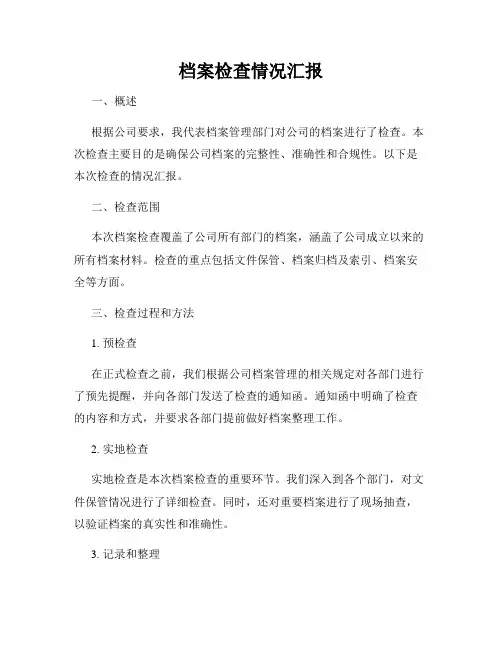 档案检查情况汇报

一、概述

根据公司要求，我代表档案管理部门对公司的档案进行了检查。本次检查主要目的是确保公司档案的完整性、准确性和合规性。以下是本次检查的情况汇报。

二、检查范围

本次档案检查覆盖了公司所有部门的档案，涵盖了公司成立以来的所有档案材料。检查的重点包括文件保管、档案归档及索引、档案安全等方面。

三、检查过程和方法

1. 预检查

在正式检查之前，我们根据公司档案管理的相关规定对各部门进行了预先提醒，并向各部门发送了检查的通知函。通知函中明确了检查的内容和方式，并要求各部门提前做好档案整理工作。

2. 实地检查

实地检查是本次档案检查的重要环节。我们深入到各个部门，对文件保管情况进行了详细检查。同时，还对重要档案进行了现场抽查，以验证档案的真实性和准确性。

3. 记录和整理